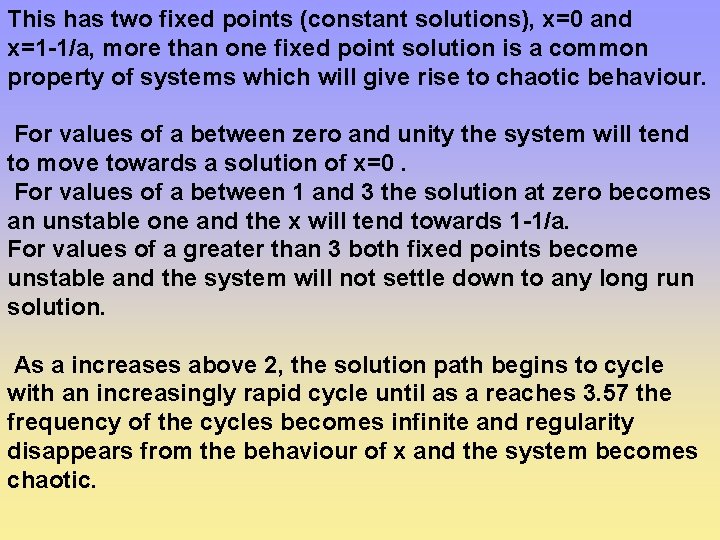 This has two fixed points (constant solutions), x=0 and x=1-1/a, more than one fixed point solution is a common property of systems which will give rise to chaotic behaviour.

For values of a between zero and unity the system will tend to move towards a solution of x=0 .
For values of a between 1 and 3 the solution at zero becomes an unstable one and the x will tend towards 1-1/a.
For values of a greater than 3 both fixed points become unstable and the system will not settle down to any long run solution.

As a increases above 2, the solution path begins to cycle with an increasingly rapid cycle until as a reaches 3.57 the frequency of the cycles becomes infinite and regularity disappears from the behaviour of x and the system becomes chaotic.